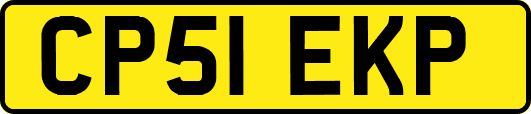 CP51 EKP